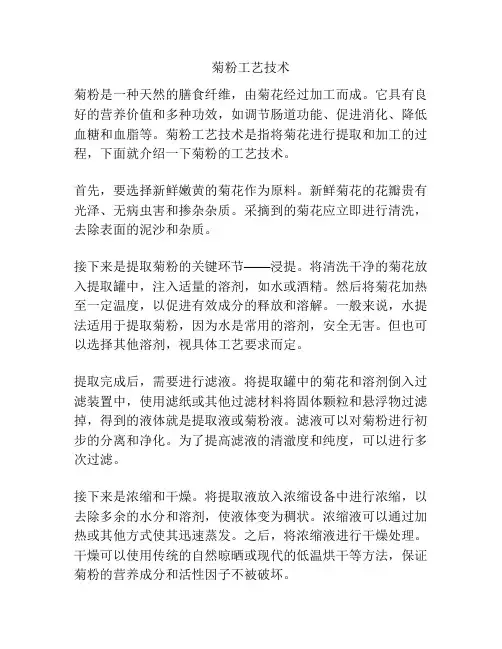 菊粉工艺技术

菊粉是一种天然的膳食纤维，由菊花经过加工而成。它具有良好的营养价值和多种功效，如调节肠道功能、促进消化、降低血糖和血脂等。菊粉工艺技术是指将菊花进行提取和加工的过程，下面就介绍一下菊粉的工艺技术。

首先，要选择新鲜嫩黄的菊花作为原料。新鲜菊花的花瓣贵有光泽、无病虫害和掺杂杂质。采摘到的菊花应立即进行清洗，去除表面的泥沙和杂质。

接下来是提取菊粉的关键环节——浸提。将清洗干净的菊花放入提取罐中，注入适量的溶剂，如水或酒精。然后将菊花加热至一定温度，以促进有效成分的释放和溶解。一般来说，水提法适用于提取菊粉，因为水是常用的溶剂，安全无害。但也可以选择其他溶剂，视具体工艺要求而定。

提取完成后，需要进行滤液。将提取罐中的菊花和溶剂倒入过滤装置中，使用滤纸或其他过滤材料将固体颗粒和悬浮物过滤掉，得到的液体就是提取液或菊粉液。滤液可以对菊粉进行初步的分离和净化。为了提高滤液的清澈度和纯度，可以进行多次过滤。

接下来是浓缩和干燥。将提取液放入浓缩设备中进行浓缩，以去除多余的水分和溶剂，使液体变为稠状。浓缩液可以通过加热或其他方式使其迅速蒸发。之后，将浓缩液进行干燥处理。干燥可以使用传统的自然晾晒或现代的低温烘干等方法，保证菊粉的营养成分和活性因子不被破坏。